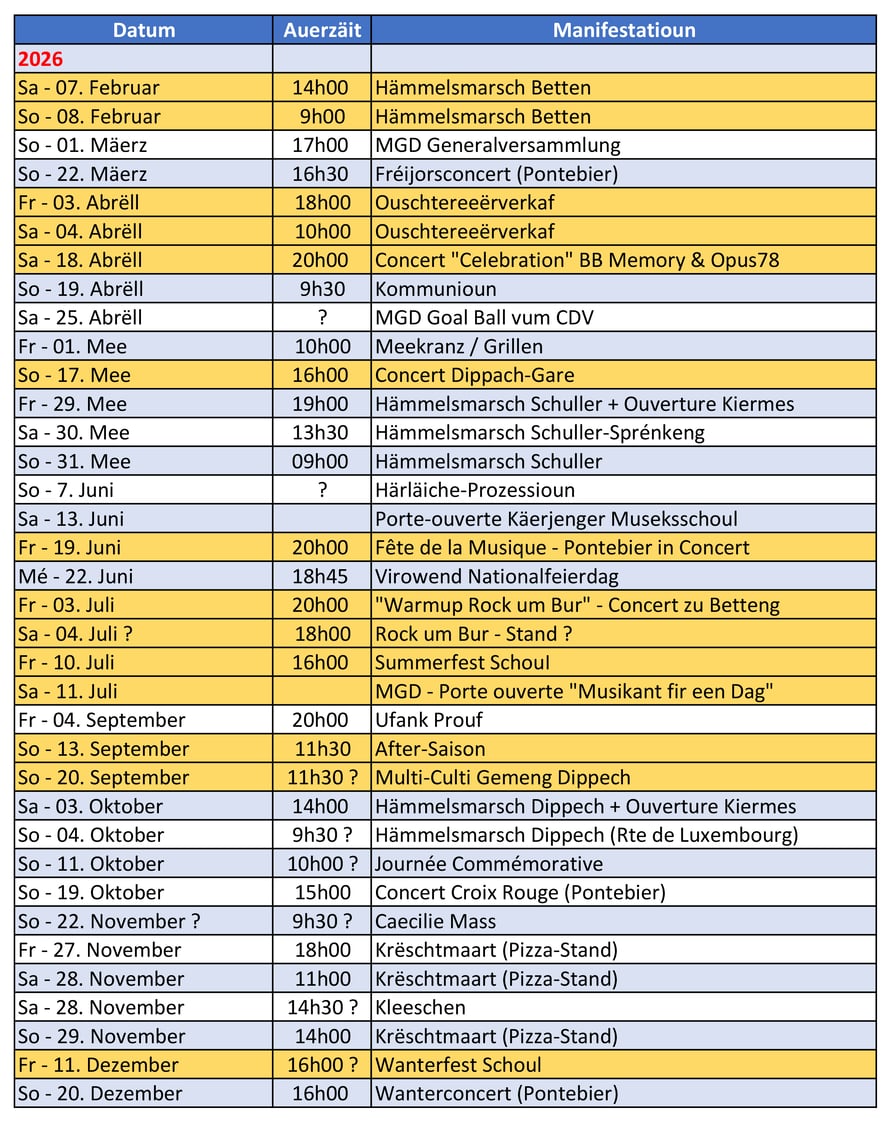 | Datum | Auerzäit | Manifestatioun |
|---|---|---|
| 2026 | | |
| Sa - 07. Februar | 14h00 | Hämmelsmarsch Betten |
| So - 08. Februar | 9h00 | Hämmelsmarsch Betten |
| So - 01. Mäerz | 17h00 | MGD Generalversammlung |
| So - 22. Mäerz | 16h30 | Fréijorsconcert (Pontebier) |
| Fr - 03. Abrëll | 18h00 | Ouschtereeërverkaf |
| Sa - 04. Abrëll | 10h00 | Ouschtereeërverkaf |
| Sa - 18. Abrëll | 20h00 | Concert "Celebration" BB Memory & Opus78 |
| So - 19. Abrëll | 9h30 | Kommunioun |
| Sa - 25. Abrëll | ? | MGD Goal Ball vum CDV |
| Fr - 01. Mee | 10h00 | Meekranz / Grillen |
| So - 17. Mee | 16h00 | Concert Dippach-Gare |
| Fr - 29. Mee | 19h00 | Hämmelsmarsch Schuller + Ouverture Kiermes |
| Sa - 30. Mee | 13h30 | Hämmelsmarsch Schuller-Sprénkeng |
| So - 31. Mee | 09h00 | Hämmelsmarsch Schuller |
| So - 7. Juni | ? | Härläiche-Prozessioun |
| Sa - 13. Juni | | Porte-ouverte Käerjenger Museksschoul |
| Fr - 19. Juni | 20h00 | Fête de la Musique - Pontebier in Concert |
| Mé - 22. Juni | 18h45 | Virowend Nationalfeierdag |
| Fr - 03. Juli | 20h00 | "Warmup Rock um Bur" - Concert zu Betteng |
| Sa - 04. Juli ? | 18h00 | Rock um Bur - Stand ? |
| Fr - 10. Juli | 16h00 | Summerfest Schoul |
| Sa - 11. Juli | | MGD - Porte ouverte "Musikant fir een Dag" |
| Fr - 04. September | 20h00 | Ufank Prouf |
| So - 13. September | 11h30 | After-Saison |
| So - 20. September | 11h30 ? | Multi-Culti Gemeng Dippech |
| Sa - 03. Oktober | 14h00 | Hämmelsmarsch Dippech + Ouverture Kiermes |
| So - 04. Oktober | 9h30 ? | Hämmelsmarsch Dippech (Rte de Luxembourg) |
| So - 11. Oktober | 10h00 ? | Journée Commémorative |
| So - 19. Oktober | 15h00 | Concert Croix Rouge (Pontebier) |
| So - 22. November ? | 9h30 ? | Caecilie Mass |
| Fr - 27. November | 18h00 | Krëschtmaart (Pizza-Stand) |
| Sa - 28. November | 11h00 | Krëschtmaart (Pizza-Stand) |
| Sa - 28. November | 14h30 ? | Kleeschen |
| So - 29. November | 14h00 | Krëschtmaart (Pizza-Stand) |
| Fr - 11. Dezember | 16h00 ? | Wanterfest Schoul |
| So - 20. Dezember | 16h00 | Wanterconcert (Pontebier) |